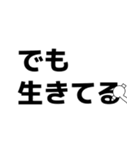 でも
生きてる